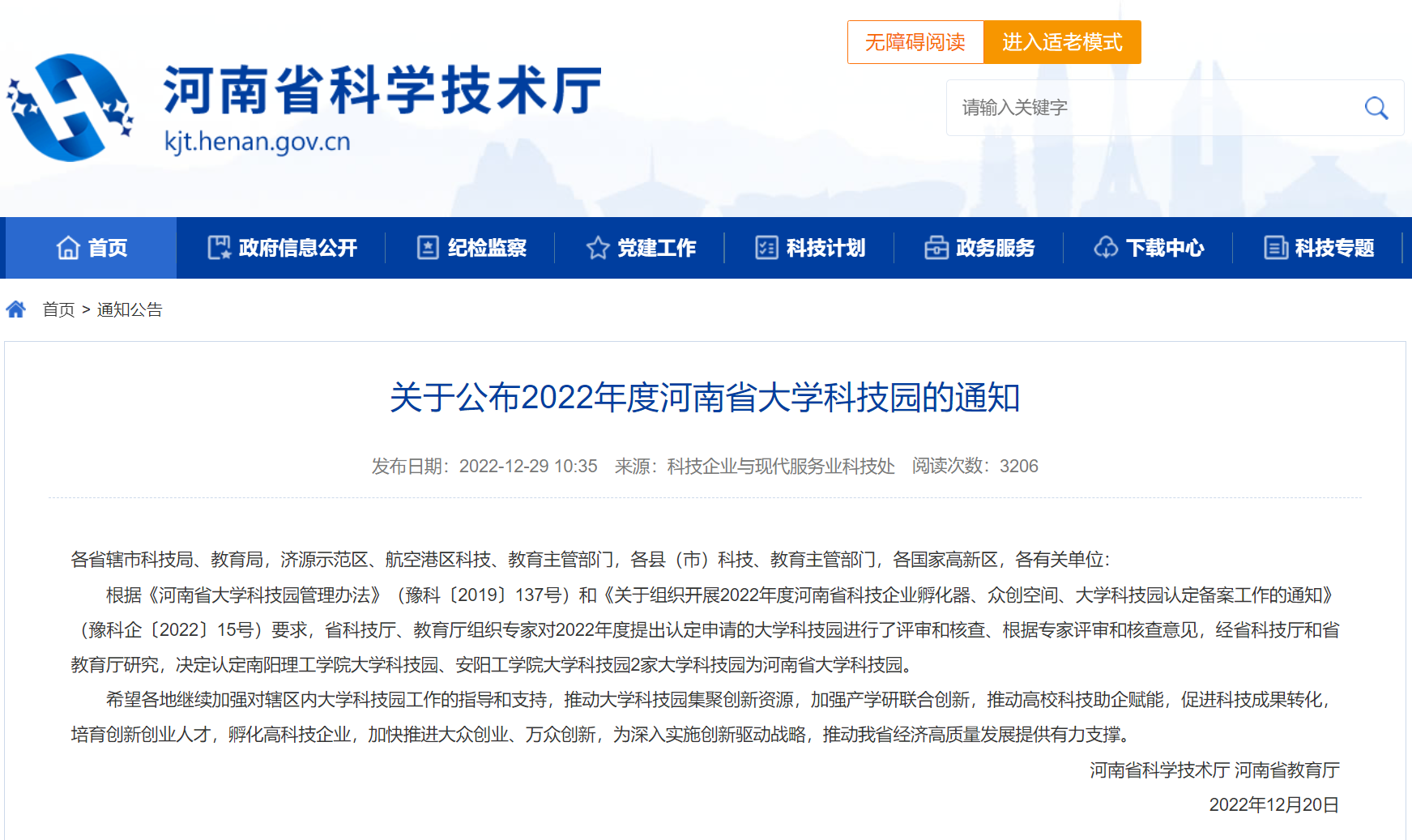 无障碍阅读 进入适老模式

河南省科学技术厅
kjt.henan.gov.cn

请输入关键字

首页 政府信息公开 纪检监察 党建工作 科技计划 政务服务 下载中心 科技专题

首页 > 通知公告

关于公布2022年度河南省大学科技园的通知

发布日期：2022-12-29 10:35 来源：科技企业与现代服务业科技处 阅读次数：3206

各省辖市科技局、教育局，济源示范区、航空港区科技、教育主管部门，各县（市）科技、教育主管部门，各国家高新区，各有关单位：

根据《河南省大学科技园管理办法》（豫科〔2019〕137号）和《关于组织开展2022年度河南省科技企业孵化器、众创空间、大学科技园认定备案工作的通知》（豫科企〔2022〕15号）要求，省科技厅、教育厅组织专家对2022年度提出认定申请的大学科技园进行了评审和核查、根据专家评审和核查意见，经省科技厅和省教育厅研究，决定认定南阳理工学院大学科技园、安阳工学院大学科技园2家大学科技园为河南省大学科技园。

希望各地继续加强对辖区内大学科技园工作的指导和支持，推动大学科技园集聚创新资源，加强产学研联合创新，推动高校科技助企赋能，促进科技成果转化，培育创新创业人才，孵化高科技企业，加快推进大众创业、万众创新，为深入实施创新驱动战略，推动我省经济高质量发展提供有力支撑。

河南省科学技术厅 河南省教育厅

2022年12月20日